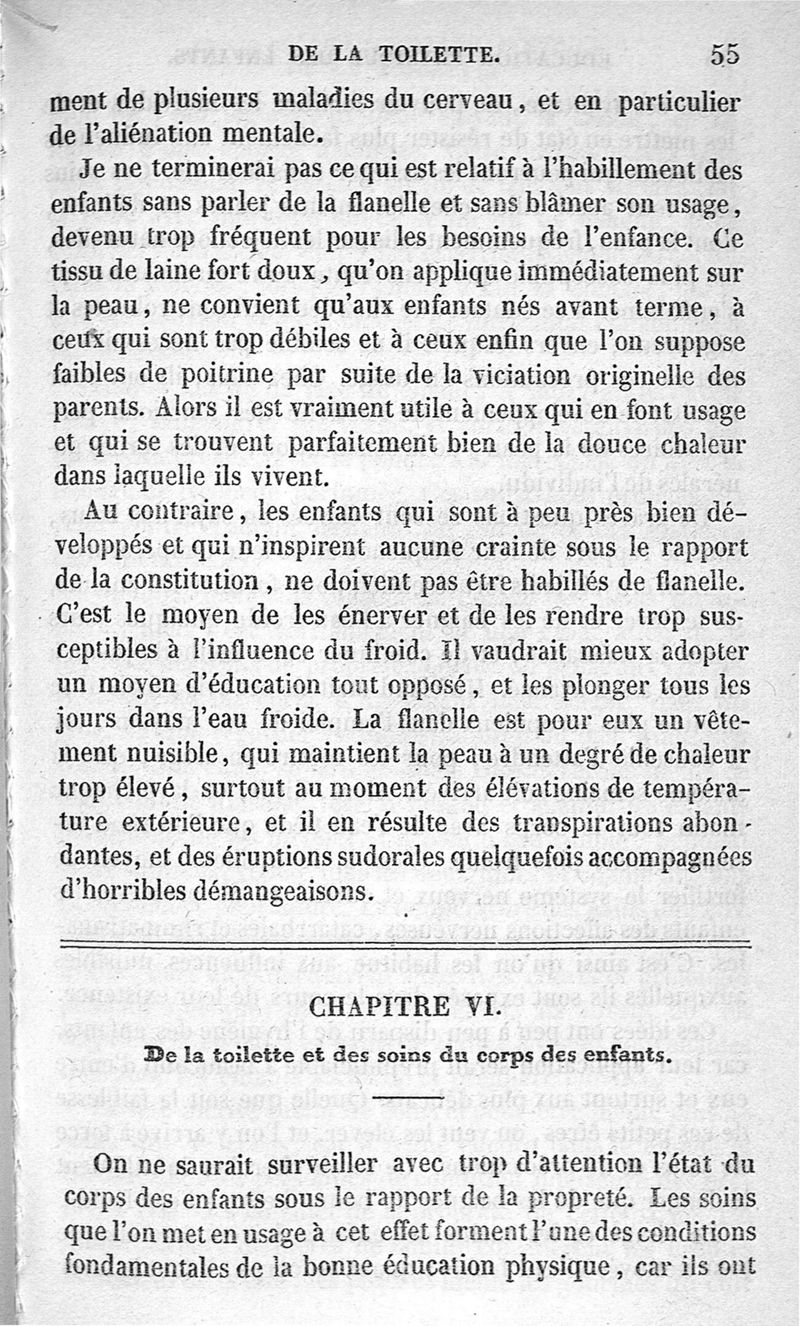 DE LA TOILETTE. 55

ment de plusieurs maladies du cerveau, et en particulier de l'aliénation mentale.

Je ne terminerai pas ce qui est relatif à l'habillement des enfants sans parler de la flanelle et sans blâmer son usage, devenu trop fréquent pour les besoins de l'enfance. Ce tissu de laine fort doux, qu'on applique immédiatement sur la peau, ne convient qu'aux enfants nés avant terme, à ceux qui sont trop débiles et à ceux enfin que l'on suppose faibles de poitrine par suite de la viciation originelle des parents. Alors il est vraiment utile à ceux qui en font usage et qui se trouvent parfaitement bien de la douce chaleur dans laquelle ils vivent.

Au contraire, les enfants qui sont à peu près bien développés et qui n'inspirent aucune crainte sous le rapport de la constitution, ne doivent pas être habillés de flanelle. C'est le moyen de les énerver et de les rendre trop susceptibles à l'influence du froid. Il vaudrait mieux adopter un moyen d'éducation tout opposé, et les plonger tous les jours dans l'eau froide. La flanelle est pour eux un vêtement nuisible, qui maintient la peau à un degré de chaleur trop élevé, surtout au moment des élévations de température extérieure, et il en résulte des transpirations abondantes, et des éruptions sudorales quelquefois accompagnées d'horribles démangeaisons.

CHAPITRE VI.

De la toilette et des soins du corps des enfants.

On ne saurait surveiller avec trop d'attention l'état du corps des enfants sous le rapport de la propreté. Les soins que l'on met en usage à cet effet forment l'une des conditions fondamentales de la bonne éducation physique, car ils ont